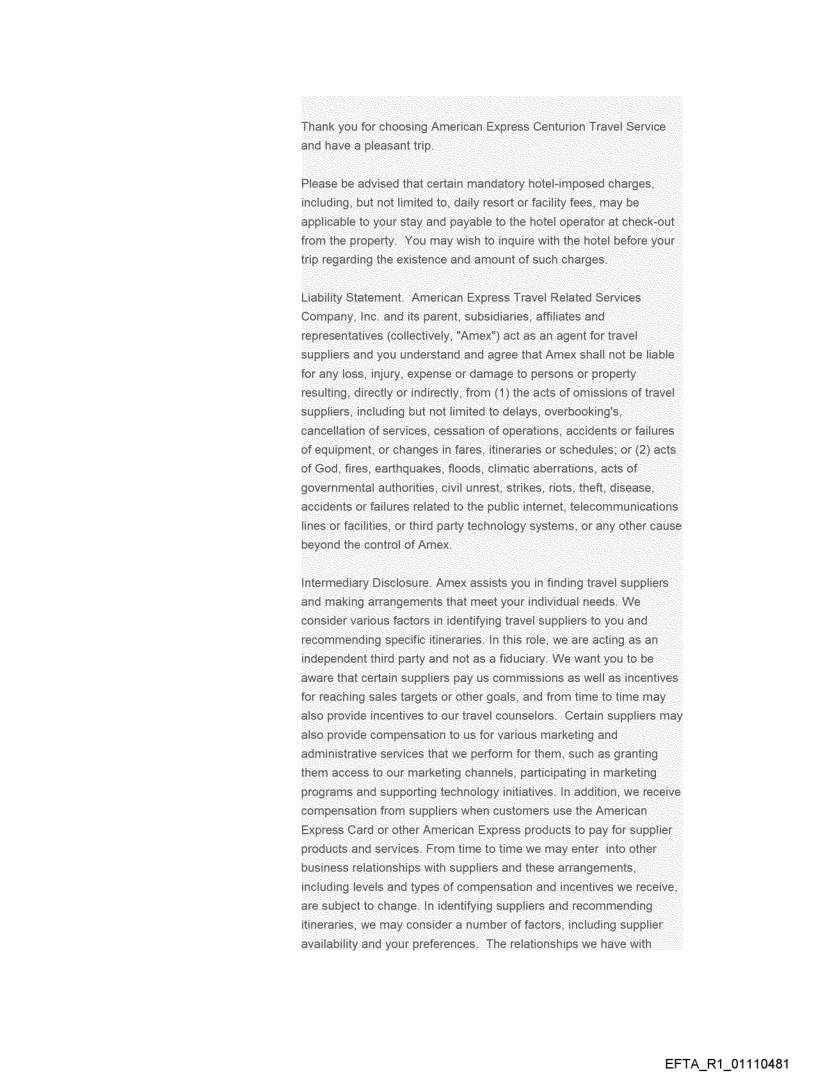 Thank you for choosing American Express Centurion Travel Service and have a pleasant trip.

Please be advised that certain mandatory hotel-imposed charges, including, but not limited to, daily resort or facility fees, may be applicable to your stay and payable to the hotel operator at check-out from the property. You may wish to inquire with the hotel before your trip regarding the existence and amount of such charges.

Liability Statement. American Express Travel Related Services Company, Inc. and its parent, subsidiaries, affiliates and representatives (collectively, "Amex") act as an agent for travel suppliers and you understand and agree that Amex shall not be liable for any loss, injury, expense or damage to persons or property resulting, directly or indirectly, from (1) the acts of omissions of travel suppliers, including but not limited to delays, overbooking's, cancellation of services, cessation of operations, accidents or failures of equipment, or changes in fares, itineraries or schedules; or (2) acts of God, fires, earthquakes, floods, climatic aberrations, acts of governmental authorities, civil unrest, strikes, riots, theft, disease, accidents or failures related to the public internet, telecommunications lines or facilities, or third party technology systems, or any other cause beyond the control of Amex.

Intermediary Disclosure. Amex assists you in finding travel suppliers and making arrangements that meet your individual needs. We consider various factors in identifying travel suppliers to you and recommending specific itineraries. In this role, we are acting as an independent third party and not as a fiduciary. We want you to be aware that certain suppliers pay us commissions as well as incentives for reaching sales targets or other goals, and from time to time may also provide incentives to our travel counselors. Certain suppliers may also provide compensation to us for various marketing and administrative services that we perform for them, such as granting them access to our marketing channels, participating in marketing programs and supporting technology initiatives. In addition, we receive compensation from suppliers when customers use the American Express Card or other American Express products to pay for supplier products and services. From time to time we may enter into other business relationships with suppliers and these arrangements, including levels and types of compensation and incentives we receive, are subject to change. In identifying suppliers and recommending itineraries, we may consider a number of factors, including supplier availability and your preferences. The relationships we have with

EFTA_R1_01110481